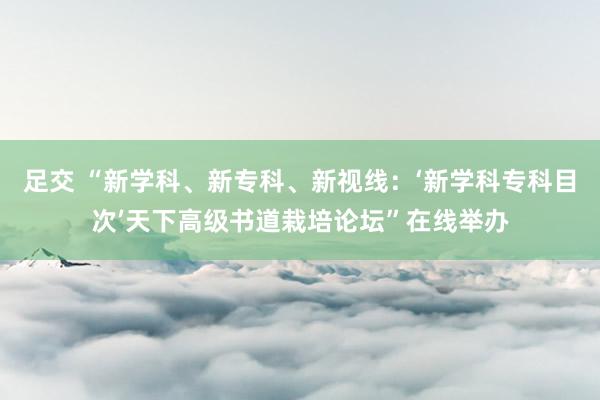 足交 “新学科、新专科、新视线：‘新学科专科目次’天下高级书道栽培论坛”在线举办